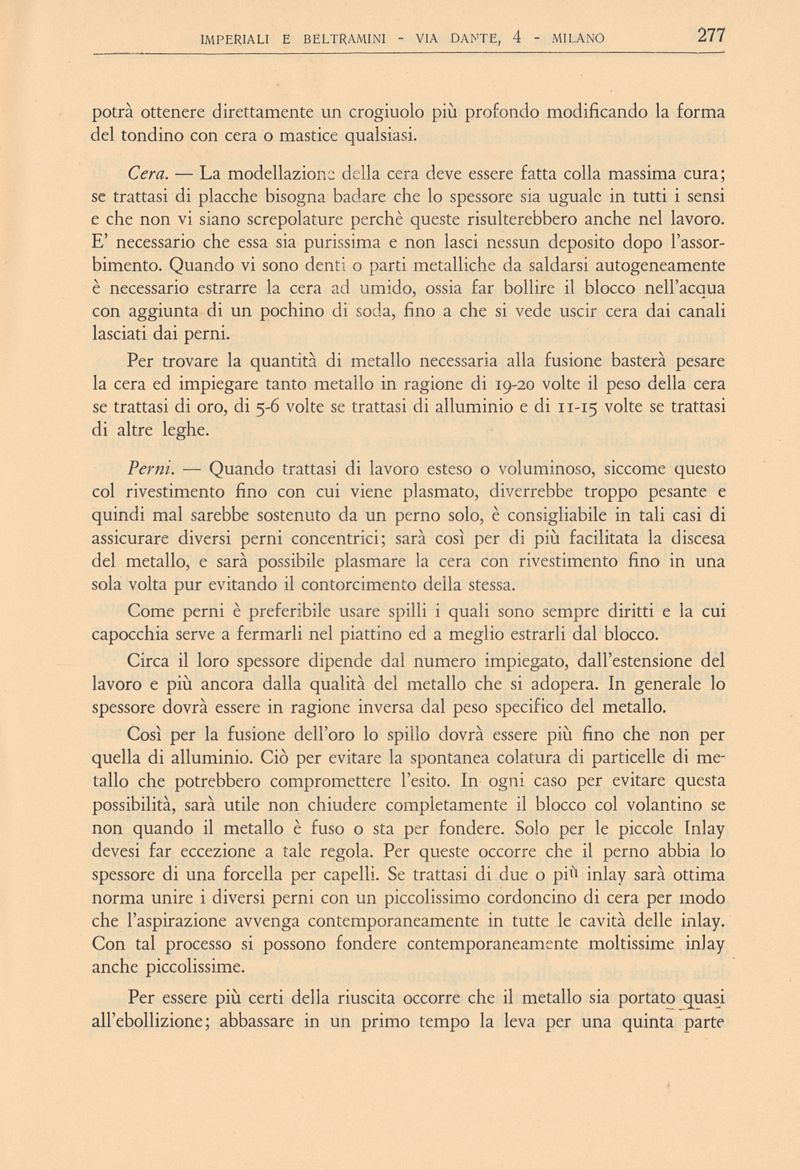 IMPERIALI E BELTRAMINI - VIA DANTE, 4 - MILANO 277

potrà ottenere direttamente un crogiuolo più profondo modificando la forma del tondino con cera o mastice qualsiasi.

Cera. — La modellazione della cera deve essere fatta colla massima cura; se trattasi di placche bisogna badare che lo spessore sia uguale in tutti i sensi e che non vi siano screpolature perchè queste risulterebbero anche nel lavoro. E' necessario che essa sia purissima e non lasci nessun deposito dopo l'assorbimento. Quando vi sono denti o parti metalliche da saldarsi autogeneamente è necessario estrarre la cera ad umido, ossia far bollire il blocco nell'acqua con aggiunta di un pochino di soda, fino a che si vede uscir cera dai canali lasciati dai perni.

Per trovare la quantità di metallo necessaria alla fusione basterà pesare la cera ed impiegare tanto metallo in ragione di 19-20 volte il peso della cera se trattasi di oro, di 5-6 volte se trattasi di alluminio e di 11-15 volte se trattasi di altre leghe.

Perni. — Quando trattasi di lavoro esteso o voluminoso, siccome questo col rivestimento fino con cui viene plasmato, diverrebbe troppo pesante e quindi mal sarebbe sostenuto da un perno solo, è consigliabile in tali casi di assicurare diversi perni concentrici; sarà così per di più facilitata la discesa del metallo, e sarà possibile plasmare la cera con rivestimento fino in una sola volta pur evitando il contorcimento della stessa.

Come perni è preferibile usare spilli i quali sono sempre diritti e la cui capocchia serve a fermarli nel piattino ed a meglio estrarli dal blocco.

Circa il loro spessore dipende dal numero impiegato, dall'estensione del lavoro e più ancora dalla qualità del metallo che si adopera. In generale lo spessore dovrà essere in ragione inversa dal peso specifico del metallo.

Così per la fusione dell'oro lo spillo dovrà essere più fino che non per quella di alluminio. Ciò per evitare la spontanea colatura di particelle di metallo che potrebbero compromettere l'esito. In ogni caso per evitare questa possibilità, sarà utile non chiudere completamente il blocco col volantino se non quando il metallo è fuso o sta per fondere. Solo per le piccole Inlay devesi far eccezione a tale regola. Per queste occorre che il perno abbia lo spessore di una forcella per capelli. Se trattasi di due o più inlay sarà ottima norma unire i diversi perni con un piccolissimo cordoncino di cera per modo che l'aspirazione avvenga contemporaneamente in tutte le cavità delle inlay. Con tal processo si possono fondere contemporaneamente moltissime inlay anche piccolissime.

Per essere più certi della riuscita occorre che il metallo sia portato quasi all'ebollizione; abbassare in un primo tempo la leva per una quinta parte